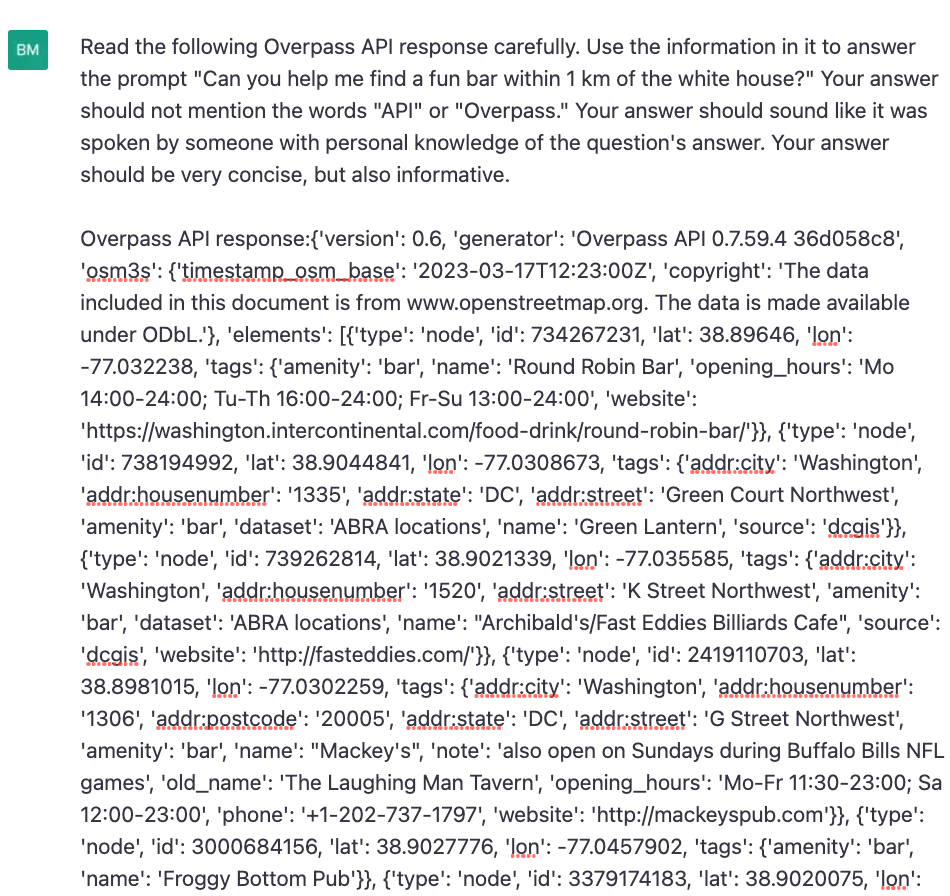 BM

Read the following Overpass API response carefully. Use the information in it to answer the prompt "Can you help me find a fun bar within 1 km of the white house?" Your answer should not mention the words "API" or "Overpass." Your answer should sound like it was spoken by someone with personal knowledge of the question's answer. Your answer should be very concise, but also informative.

Overpass API response:{'version': 0.6, 'generator': 'Overpass API 0.7.59.4 36d058c8', 'osm3s': {'timestamp_osm_base': '2023-03-17T12:23:00Z', 'copyright': 'The data included in this document is from www.openstreetmap.org. The data is made available under ODbL.'}, 'elements': [{'type': 'node', 'id': 734267231, 'lat': 38.89646, 'lon': -77.032238, 'tags': {'amenity': 'bar', 'name': 'Round Robin Bar', 'opening_hours': 'Mo 14:00-24:00; Tu-Th 16:00-24:00; Fr-Su 13:00-24:00', 'website': 'https://washington.intercontinental.com/food-drink/round-robin-bar/'}}, {'type': 'node', 'id': 738194992, 'lat': 38.9044841, 'lon': -77.0308673, 'tags': {'addr:city': 'Washington', 'addr:housenumber': '1335', 'addr:state': 'DC', 'addr:street': 'Green Court Northwest', 'amenity': 'bar', 'dataset': 'ABRA locations', 'name': 'Green Lantern', 'source': 'dcgis'}}, {'type': 'node', 'id': 739262814, 'lat': 38.9021339, 'lon': -77.035585, 'tags': {'addr:city': 'Washington', 'addr:housenumber': '1520', 'addr:street': 'K Street Northwest', 'amenity': 'bar', 'dataset': 'ABRA locations', 'name': "Archibald's/Fast Eddies Billiards Cafe", 'source': 'dcgis', 'website': 'http://fasteddies.com/'}}, {'type': 'node', 'id': 2419110703, 'lat': 38.8981015, 'lon': -77.0302259, 'tags': {'addr:city': 'Washington', 'addr:housenumber': '1306', 'addr:postcode': '20005', 'addr:state': 'DC', 'addr:street': 'G Street Northwest', 'amenity': 'bar', 'name': "Mackey's", 'note': 'also open on Sundays during Buffalo Bills NFL games', 'old_name': 'The Laughing Man Tavern', 'opening_hours': 'Mo-Fr 11:30-23:00; Sa 12:00-23:00', 'phone': '+1-202-737-1797', 'website': 'http://mackeyspub.com'}}, {'type': 'node', 'id': 3000684156, 'lat': 38.9027776, 'lon': -77.0457902, 'tags': {'amenity': 'bar', 'name': 'Froggy Bottom Pub'}}, {'type': 'node', 'id': 3379174183, 'lat': 38.9020075, 'lon':